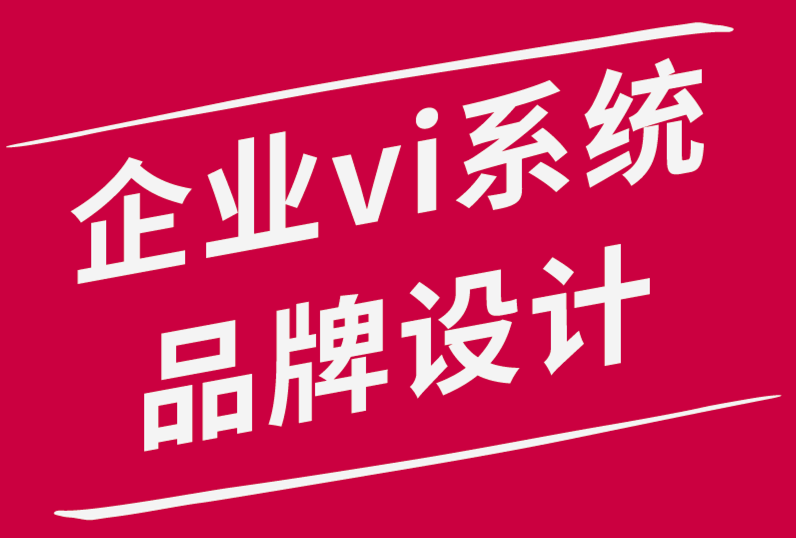 企业vi系统
品牌设计